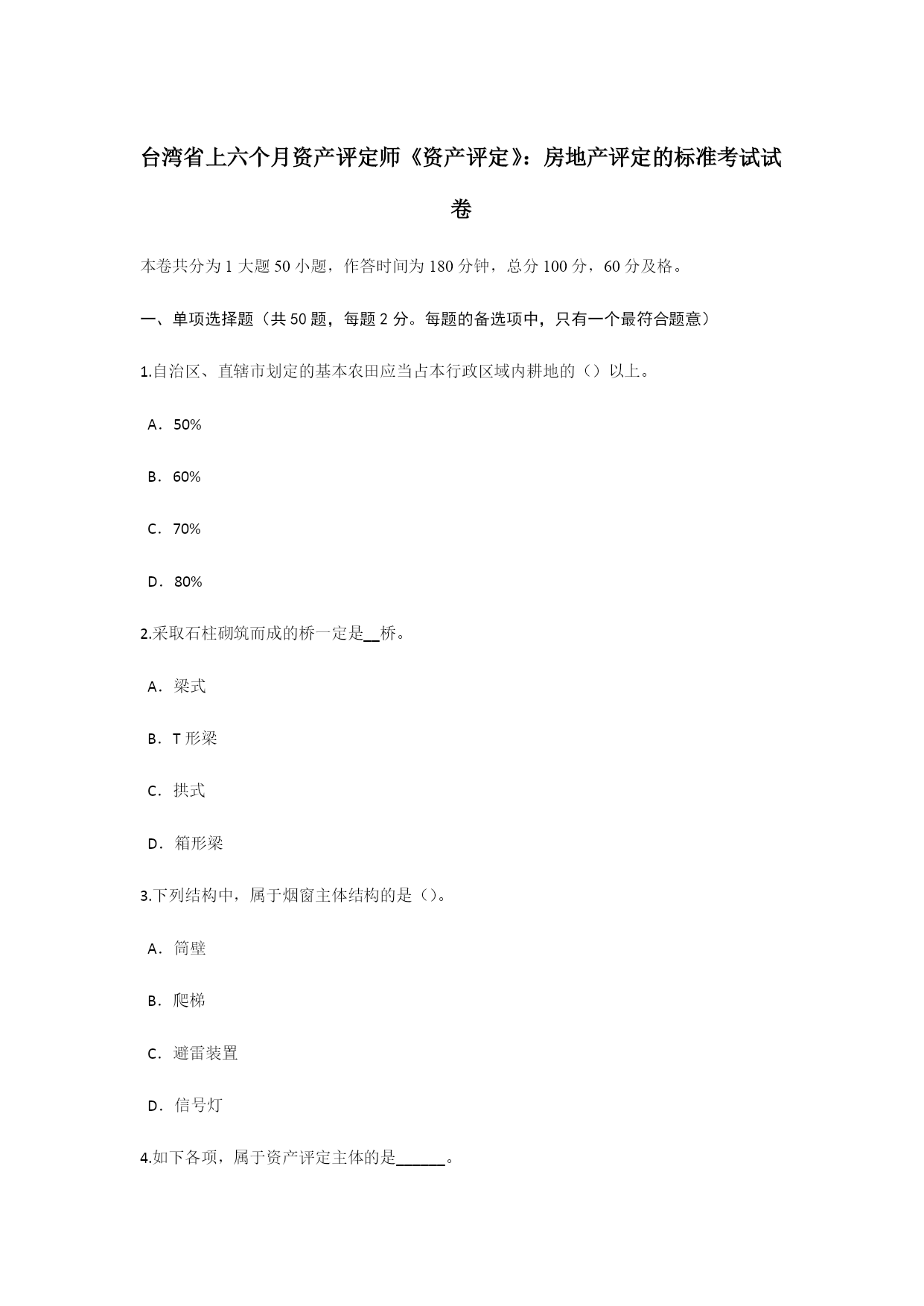 台湾省上六个月资产评定师《资产评定》：房地产评定的标准考试试卷

本卷共分为 1 大题 50 小题，作答时间为 180 分钟，总分 100 分，60 分及格。

一、单项选择题（共 50 题，每题 2 分。每题的备选项中，只有一个最符合题意）

1.自治区、直辖市划定的基本农田应当占本行政区域内耕地的（）以上。

A．50%

B．60%

C．70%

D．80%

2.采取石柱砌筑而成的桥一定是__桥。

A．梁式

B．T 形梁

C．拱式

D．箱形梁

3.下列结构中，属于烟窗主体结构的是（）。

A．筒壁

B．爬梯

C．避雷装置

D．信号灯

4.如下各项，属于资产评定主体的是______。